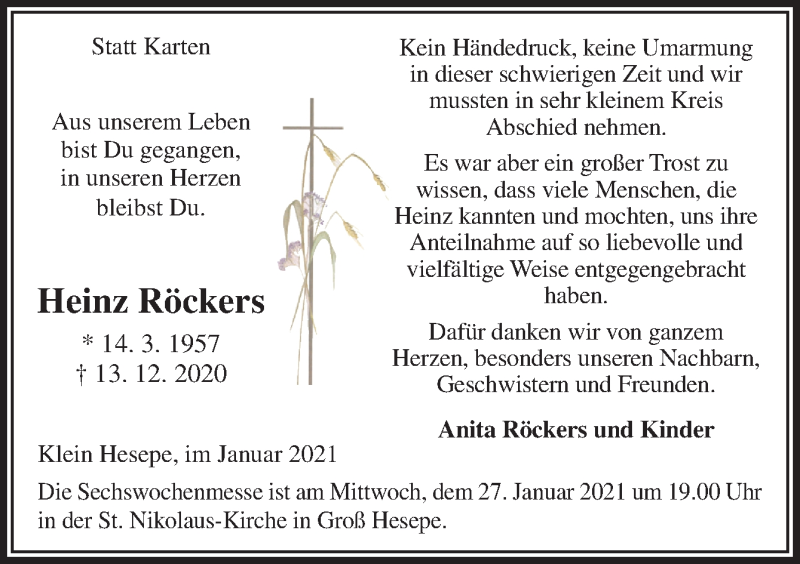 Statt Karten

Aus unserem Leben bist Du gegangen, in unseren Herzen bleibst Du.

Heinz Röckers

* 14. 3. 1957
† 13. 12. 2020

Kein Händedruck, keine Umarmung in dieser schwierigen Zeit und wir mussten in sehr kleinem Kreis Abschied nehmen.

Es war aber ein großer Trost zu wissen, dass viele Menschen, die Heinz kannten und mochten, uns ihre Anteilnahme auf so liebevolle und vielfältige Weise entgegengebracht haben.

Dafür danken wir von ganzem Herzen, besonders unseren Nachbarn, Geschwistern und Freunden.

Anita Röckers und Kinder

Klein Hesepe, im Januar 2021

Die Sechswochenmesse ist am Mittwoch, dem 27. Januar 2021 um 19.00 Uhr in der St. Nikolaus-Kirche in Groß Hesepe.